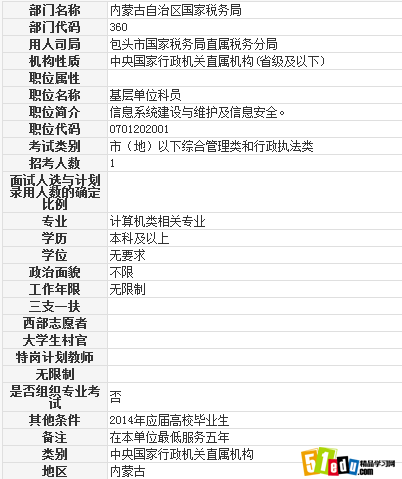 | 部门名称 | 内蒙古自治区国家税务局 |
|---|---|
| 部门代码 | 360 |
| 用人司局 | 包头市国家税务局直属税务分局 |
| 机构性质 | 中央国家行政机关直属机构(省级及以下) |
| 职位属性 | |
| 职位名称 | 基层单位科员 |
| 职位简介 | 信息系统建设与维护及信息安全。 |
| 职位代码 | 0701202001 |
| 考试类别 | 市（地）以下综合管理类和行政执法类 |
| 招考人数 | 1 |
| 面试人选与计划录用人数的确定比例 | |
| 专业 | 计算机类相关专业 |
| 学历 | 本科及以上 |
| 学位 | 无要求 |
| 政治面貌 | 不限 |
| 工作年限 | 无限制 |
| 三支一扶 | |
| 西部志愿者 | |
| 大学生村官 | |
| 特岗计划教师 | |
| 无限制 | |
| 是否组织专业考试 | 否 |
| 其他条件 | 2014年应届高校毕业生 |
| 备注 | 在本单位最低服务五年 |
| 类别 | 中央国家行政机关直属机构 |
| 地区 | 内蒙古 |

51edu.com 精品学习网